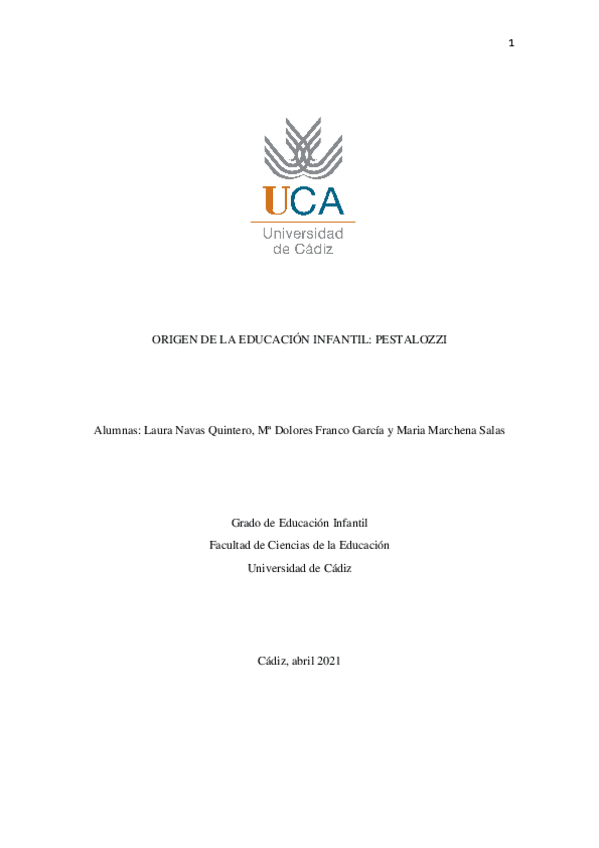 1

UCA
Universidad
de Cádiz

ORIGEN DE LA EDUCACIÓN INFANTIL: PESTALOZZI

Alumnas: Laura Navas Quintero, Mª Dolores Franco García y Maria Marchena Salas

Grado de Educación Infantil
Facultad de Ciencias de la Educación
Universidad de Cádiz

Cádiz, abril 2021